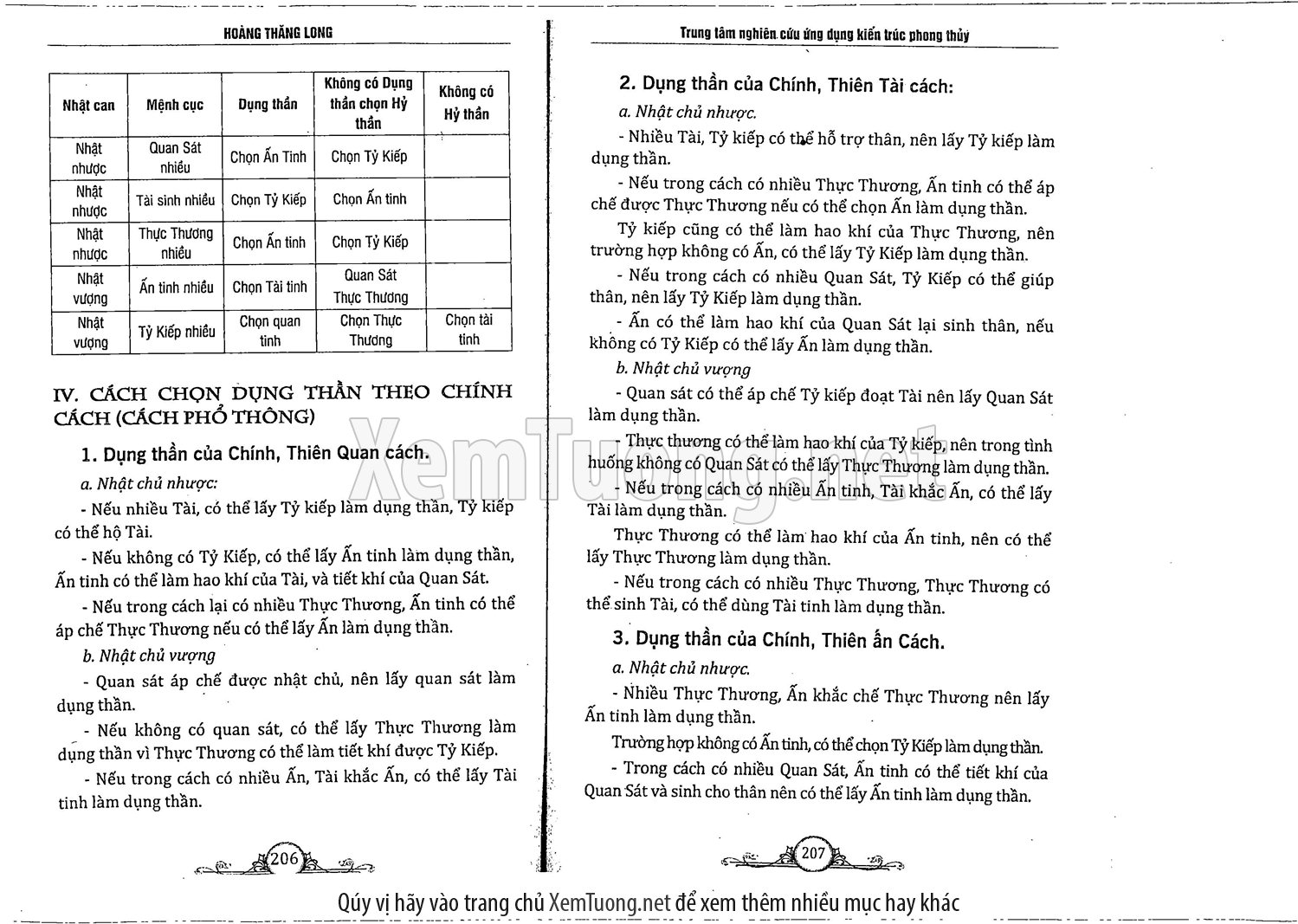 HOÀNG THĂNG LONG

| Nhật can | Mệnh cục | Dụng thần | Không có Dụng thần chọn Hỷ thần | Không có Hỷ thần |
|---|---|---|---|---|
| Nhật nhược | Quan Sát nhiều | Chọn Ấn Tinh | Chọn Tỷ Kiếp | |
| Nhật nhược | Tài sinh nhiều | Chọn Tỷ Kiếp | Chọn Ấn tinh | |
| Nhật nhược | Thực Thương nhiều | Chọn Ấn tinh | Chọn Tỷ Kiếp | |
| Nhật vượng | Ấn tinh nhiều | Chọn Tài tinh | Quan Sát Thực Thương | |
| Nhật vượng | Tỷ Kiếp nhiều | Chọn quan tinh | Chọn Thực Thương | Chọn tài tinh |

IV. CÁCH CHỌN DỤNG THẦN THEO CHÍNH CÁCH (CÁCH PHỔ THÔNG)

1. Dụng thần của Chính, Thiên Quan cách.

a. Nhật chủ nhược:

- Nếu nhiều Tài, có thể lấy Tỷ kiếp làm dụng thần, Tỷ kiếp có thể hộ Tài.

- Nếu không có Tỷ Kiếp, có thể lấy Ấn tinh làm dụng thần, Ấn tinh có thể làm hao khí của Tài, và tiết khí của Quan Sát.

- Nếu trong cách lại có nhiều Thực Thương, Ấn tinh có thể áp chế Thực Thương nếu có thể lấy Ấn làm dụng thần.

b. Nhật chủ vượng

- Quan sát áp chế được nhật chủ, nên lấy quan sát làm dụng thần.

- Nếu không có quan sát, có thể lấy Thực Thương làm dụng thần vì Thực Thương có thể làm tiết khí được Tỷ Kiếp.

- Nếu trong cách có nhiều Ấn, Tài khắc Ấn, có thể lấy Tài tinh làm dụng thần.

206

Trung tâm nghiên cứu ứng dụng kiến trúc phong thủy

2. Dụng thần của Chính, Thiên Tài cách:

a. Nhật chủ nhược.

- Nhiều Tài, Tỷ kiếp có thể hỗ trợ thân, nên lấy Tỷ kiếp làm dụng thần.

- Nếu trong cách có nhiều Thực Thương, Ấn tinh có thể áp chế được Thực Thương nếu có thể chọn Ấn làm dụng thần.

Tỷ kiếp cũng có thể làm hao khí của Thực Thương, nên trường hợp không có Ấn, có thể lấy Tỷ Kiếp làm dụng thần.

- Nếu trong cách có nhiều Quan Sát, Tỷ Kiếp có thể giúp thân, nên lấy Tỷ Kiếp làm dụng thần.

- Ấn có thể làm hao khí của Quan Sát lại sinh thân, nếu không có Tỷ Kiếp có thể lấy Ấn làm dụng thần.

b. Nhật chủ vượng

- Quan sát có thể áp chế Tỷ kiếp đoạt Tài nên lấy Quan Sát làm dụng thần.

- Thực thương có thể làm hao khí của Tỷ kiếp, nên trong tình huống không có Quan Sát có thể lấy Thực Thương làm dụng thần.

- Nếu trong cách có nhiều Ấn tinh, Tài khắc Ấn, có thể lấy Tài làm dụng thần.

Thực Thương có thể làm hao khí của Ấn tinh, nên có thể lấy Thực Thương làm dụng thần.

- Nếu trong cách có nhiều Thực Thương, Thực Thương có thể sinh Tài, có thể dùng Tài tinh làm dụng thần.

3. Dụng thần của Chính, Thiên ấn Cách.

a. Nhật chủ nhược.

- Nhiều Thực Thương, Ấn khắc chế Thực Thương nên lấy Ấn tinh làm dụng thần.

Trường hợp không có Ấn tinh, có thể chọn Tỷ Kiếp làm dụng thần.

- Trong cách có nhiều Quan Sát, Ấn tinh có thể tiết khí của Quan Sát và sinh cho thân nên có thể lấy Ấn tinh làm dụng thần.

207

XemTuong.net

Qúy vị hãy vào trang chủ XemTuong.net để xem thêm nhiều mục hay khác